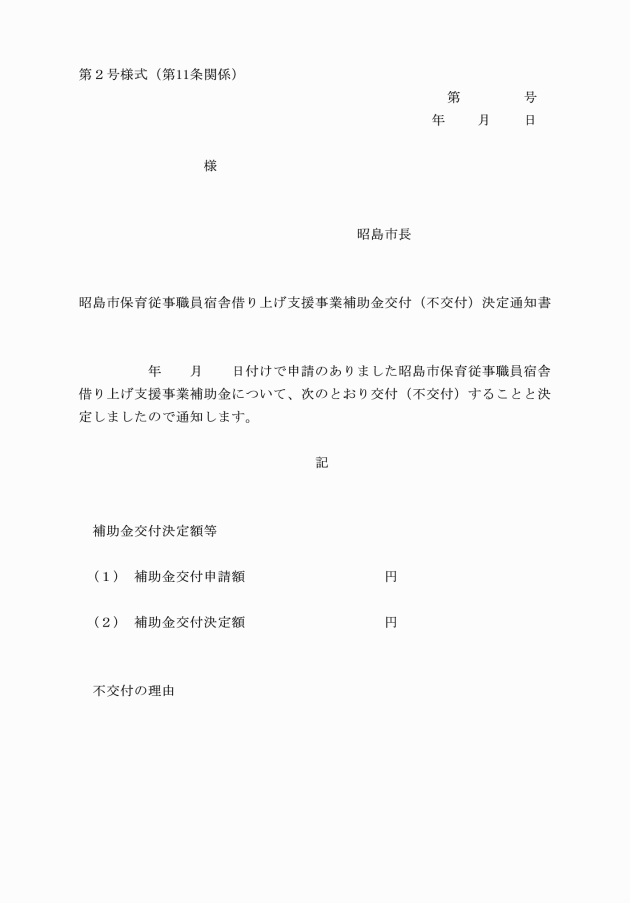 第２号様式（第11条関係）

第　　　号
年　　月　　日

様

昭島市長

昭島市保育従事職員宿舎借り上げ支援事業補助金交付（不交付）決定通知書

年　　月　　日付けで申請のありました昭島市保育従事職員宿舎借り上げ支援事業補助金について、次のとおり交付（不交付）することと決定しましたので通知します。

記

補助金交付決定額等

（１）　補助金交付申請額　　　　　　　　円

（２）　補助金交付決定額　　　　　　　　円

不交付の理由